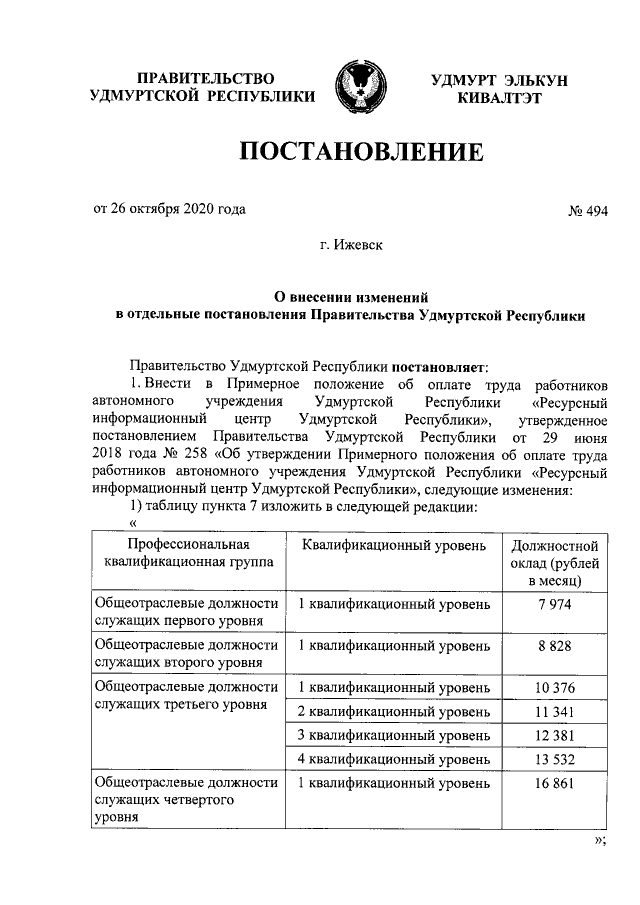 ПРАВИТЕЛЬСТВО УДМУРТСКОЙ РЕСПУБЛИКИ

УДМУРТ ЭЛЬКУН КИВАЛТЭТ

ПОСТАНОВЛЕНИЕ

от 26 октября 2020 года

№ 494

г. Ижевск

О внесении изменений
в отдельные постановления Правительства Удмуртской Республики

Правительство Удмуртской Республики постановляет:
1. Внести в Примерное положение об оплате труда работников автономного учреждения Удмуртской Республики «Ресурсный информационный центр Удмуртской Республики», утвержденное постановлением Правительства Удмуртской Республики от 29 июня 2018 года № 258 «Об утверждении Примерного положения об оплате труда работников автономного учреждения Удмуртской Республики «Ресурсный информационный центр Удмуртской Республики», следующие изменения:
1) таблицу пункта 7 изложить в следующей редакции:
«

| Профессиональная квалификационная группа | Квалификационный уровень | Должностной оклад (рублей в месяц) |
|---|---|---|
| Общеотраслевые должности служащих первого уровня | 1 квалификационный уровень | 7 974 |
| Общеотраслевые должности служащих второго уровня | 1 квалификационный уровень | 8 828 |
| Общеотраслевые должности служащих третьего уровня | 1 квалификационный уровень | 10 376 |
| | 2 квалификационный уровень | 11 341 |
| | 3 квалификационный уровень | 12 381 |
| | 4 квалификационный уровень | 13 532 |
| Общеотраслевые должности служащих четвертого уровня | 1 квалификационный уровень | 16 861 |

»;